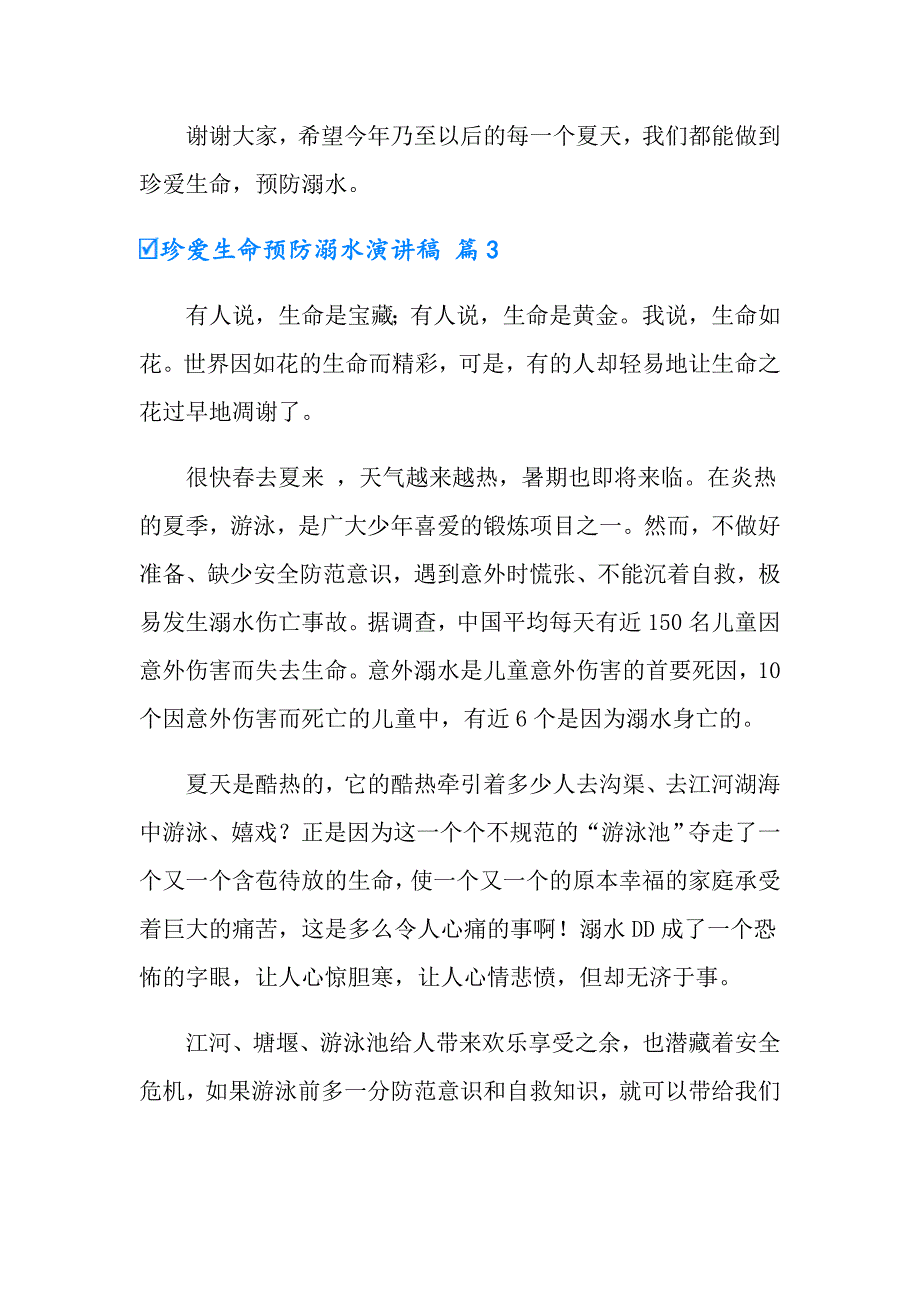 谢谢大家，希望今年乃至以后的每一个夏天，我们都能做到珍爱生命，预防溺水。

☑珍爱生命预防溺水演讲稿 篇3

有人说，生命是宝藏;有人说，生命是黄金。我说，生命如花。世界因如花的生命而精彩，可是，有的人却轻易地让生命之花过早地凋谢了。

很快春去夏来 ，天气越来越热，暑期也即将来临。在炎热的夏季，游泳，是广大少年喜爱的锻炼项目之一。然而，不做好准备、缺少安全防范意识，遇到意外时慌张、不能沉着自救，极易发生溺水伤亡事故。据调查，中国平均每天有近150名儿童因意外伤害而失去生命。意外溺水是儿童意外伤害的首要死因，10个因意外伤害而死亡的儿童中，有近6个是因为溺水身亡的。

夏天是酷热的，它的酷热牵引着多少人去沟渠、去江河湖海中游泳、嬉戏？正是因为这一个个不规范的“游泳池”夺走了一个又一个含苞待放的生命，使一个又一个的原本幸福的家庭承受着巨大的痛苦，这是多么令人心痛的事啊！溺水DD成了一个恐怖的字眼，让人心惊胆寒，让人心情悲愤，但却无济于事。

江河、塘堰、游泳池给人带来欢乐享受之余，也潜藏着安全危机，如果游泳前多一分防范意识和自救知识，就可以带给我们